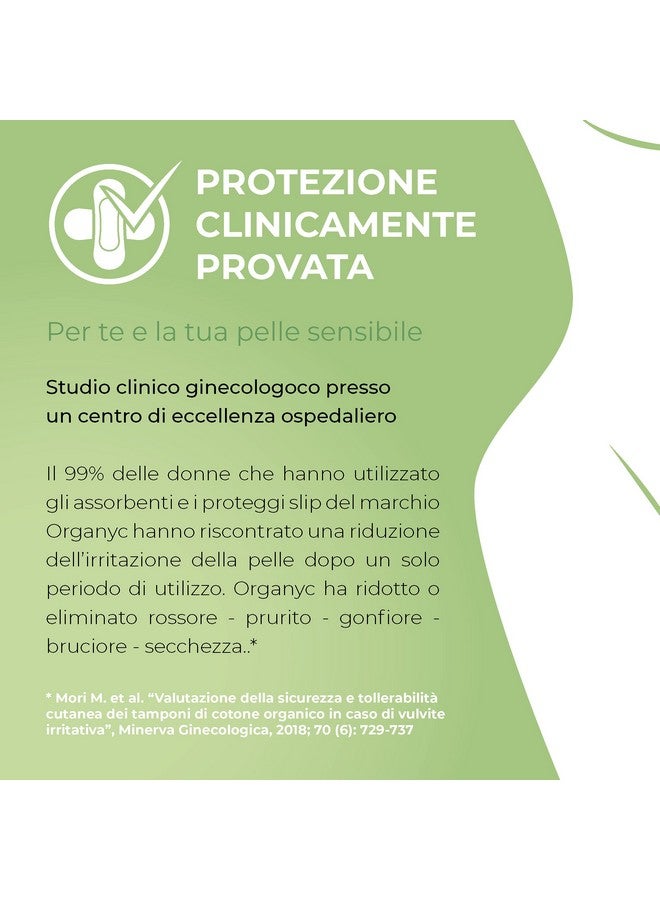 PROTEZIONE
CLINICAMENTE
PROVATA

Per te e la tua pelle sensibile

Studio clinico ginecologoco presso un centro di eccellenza ospedaliero

Il 99% delle donne che hanno utilizzato gli assorbenti e i proteggi slip del marchio Organyc hanno riscontrato una riduzione dell'irritazione della pelle dopo un solo periodo di utilizzo. Organyc ha ridotto o eliminato rossore - prurito - gonfiore - bruciore - secchezza..*

* Mori M. et al. "Valutazione della sicurezza e tollerabilità cutanea dei tamponi di cotone organico in caso di vulvite irritativa", Minerva Ginecologica, 2018; 70 (6): 729-737